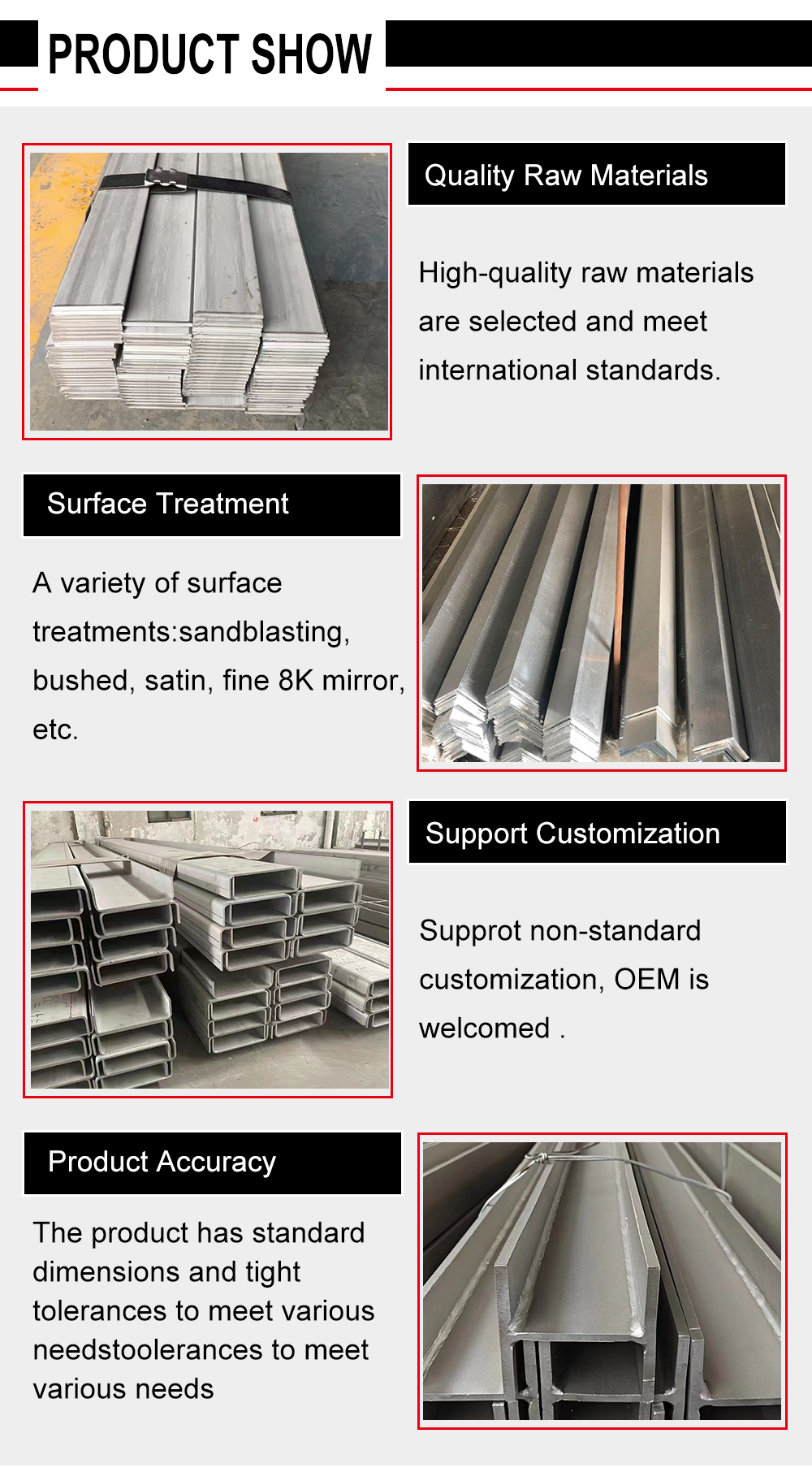 PRODUCT SHOW

Quality Raw Materials

High-quality raw materials are selected and meet international standards.

Surface Treatment

A variety of surface treatments:sandblasting, bushed, satin, fine 8K mirror, etc.

Support Customization

Supprot non-standard customization, OEM is welcomed .

Product Accuracy

The product has standard dimensions and tight tolerances to meet various needstoolerances to meet various needs